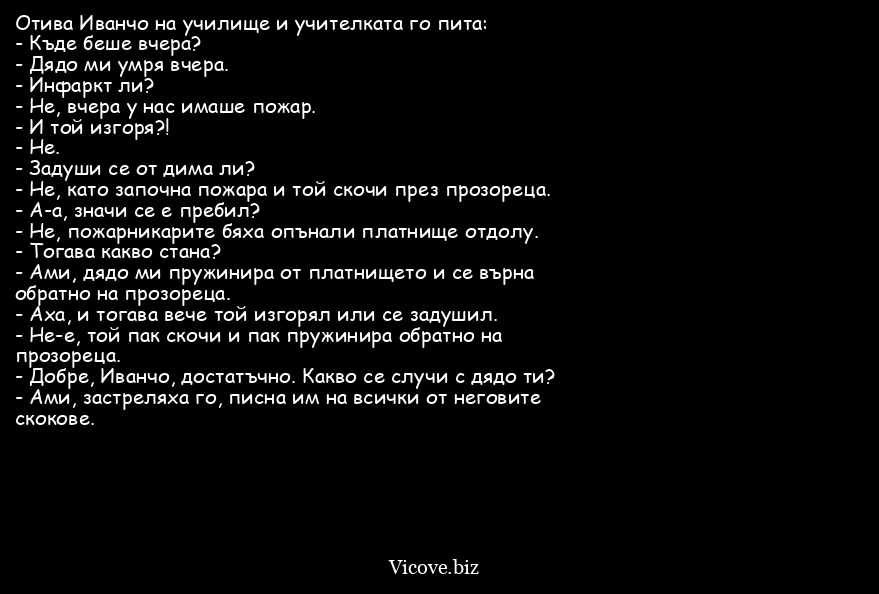 Отива Иванчо на училище и учителката го пита:
- Къде беше вчера?
- Дядо ми умря вчера.
- Инфаркт ли?
- Не, вчера у нас имаше пожар.
- И той изгоря?!
- Не.
- Задуши се от дима ли?
- Не, като започна пожара и той скочи през прозореца.
- А-а, значи се е пребил?
- Не, пожарникарите бяха опънали платнище отдолу.
- Тогава какво стана?
- Ами, дядо ми пружинира от платнището и се върна обратно на прозореца.
- Аха, и тогава вече той изгорял или се задушил.
- Не-е, той пак скочи и пак пружинира обратно на прозореца.
- Добре, Иванчо, достатъчно. Какво се случи с дядо ти?
- Ами, застреляха го, писна им на всички от неговите скокове.

Vicove.biz